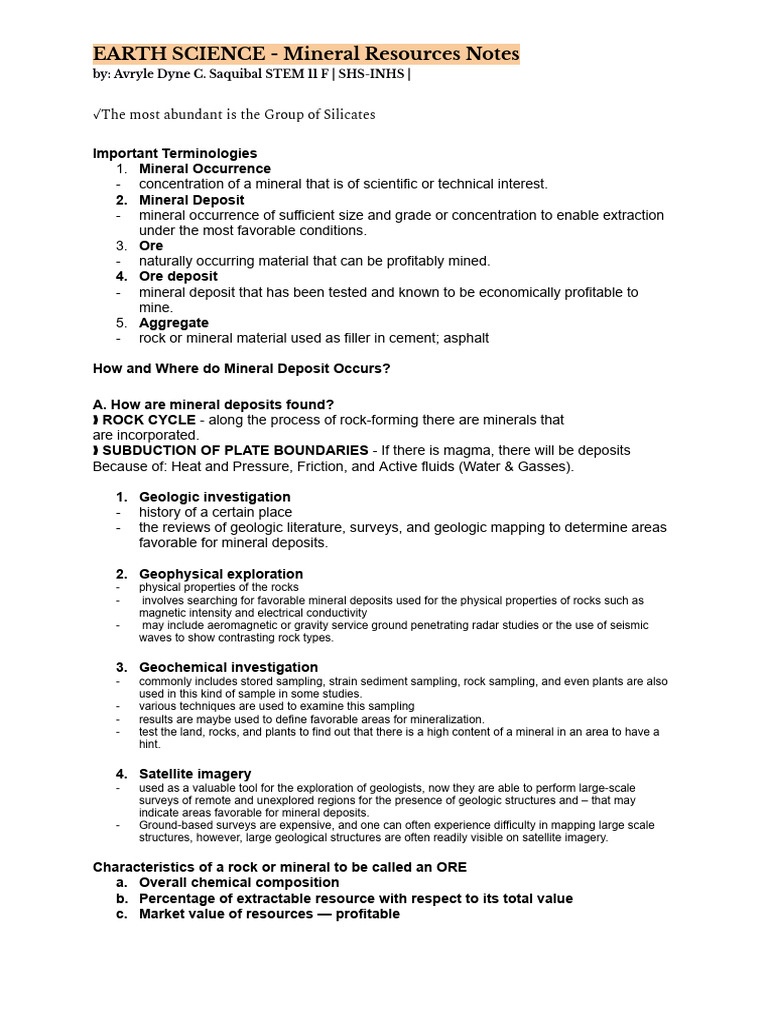 EARTH SCIENCE - Mineral Resources Notes
by: Avryle Dyne C. Saquibal STEM 11 F | SHS-INHS |

√The most abundant is the Group of Silicates

Important Terminologies
1. Mineral Occurrence
- concentration of a mineral that is of scientific or technical interest.
2. Mineral Deposit
- mineral occurrence of sufficient size and grade or concentration to enable extraction under the most favorable conditions.
3. Ore
- naturally occurring material that can be profitably mined.
4. Ore deposit
- mineral deposit that has been tested and known to be economically profitable to mine.
5. Aggregate
- rock or mineral material used as filler in cement; asphalt

How and Where do Mineral Deposit Occurs?

A. How are mineral deposits found?
◗ ROCK CYCLE - along the process of rock-forming there are minerals that are incorporated.
◗ SUBDUCTION OF PLATE BOUNDARIES - If there is magma, there will be deposits Because of: Heat and Pressure, Friction, and Active fluids (Water & Gasses).

1. Geologic investigation
- history of a certain place
- the reviews of geologic literature, surveys, and geologic mapping to determine areas favorable for mineral deposits.

2. Geophysical exploration
- physical properties of the rocks
- involves searching for favorable mineral deposits used for the physical properties of rocks such as magnetic intensity and electrical conductivity
- may include aeromagnetic or gravity service ground penetrating radar studies or the use of seismic waves to show contrasting rock types.

3. Geochemical investigation
- commonly includes stored sampling, strain sediment sampling, rock sampling, and even plants are also used in this kind of sample in some studies.
- various techniques are used to examine this sampling
- results are maybe used to define favorable areas for mineralization.
- test the land, rocks, and plants to find out that there is a high content of a mineral in an area to have a hint.

4. Satellite imagery
- used as a valuable tool for the exploration of geologists, now they are able to perform large-scale surveys of remote and unexplored regions for the presence of geologic structures and – that may indicate areas favorable for mineral deposits.
- Ground-based surveys are expensive, and one can often experience difficulty in mapping large scale structures, however, large geological structures are often readily visible on satellite imagery.

Characteristics of a rock or mineral to be called an ORE
a. Overall chemical composition
b. Percentage of extractable resource with respect to its total value
c. Market value of resources — profitable